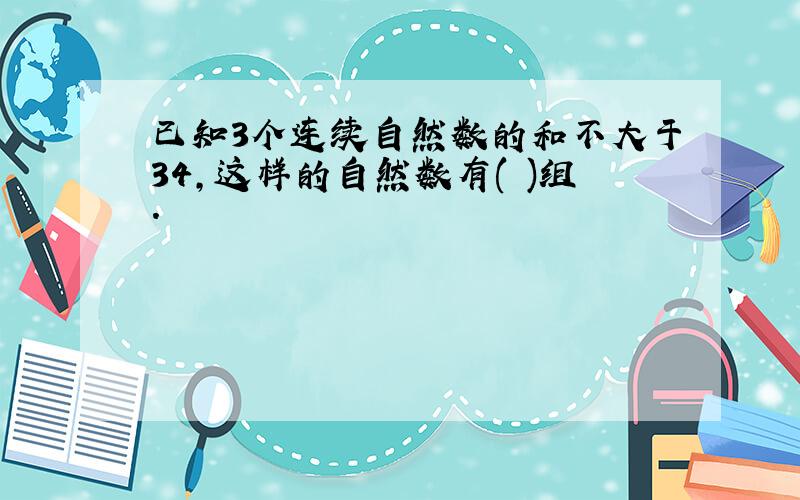 已知3个连续自然数的和不大于34,这样的自然数有( )组.